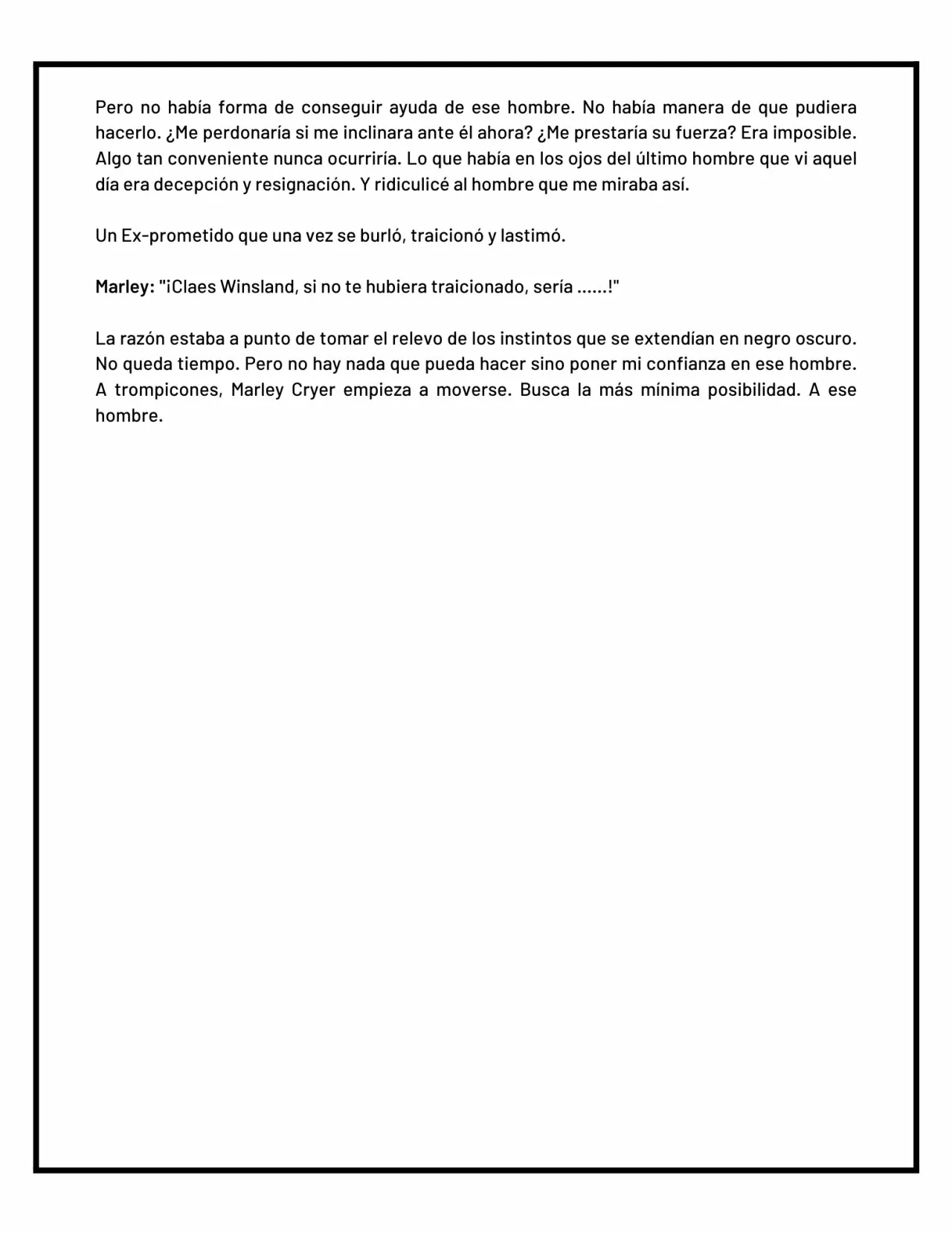 Pero no había forma de conseguir ayuda de ese hombre. No había manera de que pudiera hacerlo. ¿Me perdonaría si me inclinara ante él ahora? ¿Me prestaría su fuerza? Era imposible. Algo tan conveniente nunca ocurriría. Lo que había en los ojos del último hombre que vi aquel día era decepción y resignación. Y ridiculicé al hombre que me miraba así.

Un Ex-prometido que una vez se burló, traicionó y lastimó.

Marley: "¡Claes Winsland, si no te hubiera traicionado, sería ......!"

La razón estaba a punto de tomar el relevo de los instintos que se extendían en negro oscuro. No queda tiempo. Pero no hay nada que pueda hacer sino poner mi confianza en ese hombre. A trompicones, Marley Cryer empieza a moverse. Busca la más mínima posibilidad. A ese hombre.